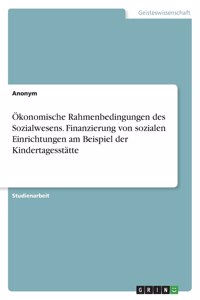 Geisteswissenschaft

Anonym

Ökonomische Rahmenbedingungen des Sozialwesens. Finanzierung von sozialen Einrichtungen am Beispiel der Kindertagesstätte

Studienarbeit

GRIN